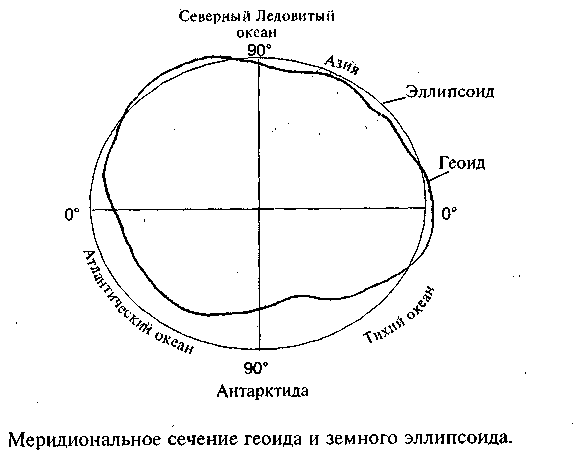 Северный Ледовитый океан

90°

Азия

Эллипсоид

Геоид

0°

0°

Атлантический океан

Тихий океан

90°

Антарктида

Меридиональное сечение геоида и земного эллипсоида.